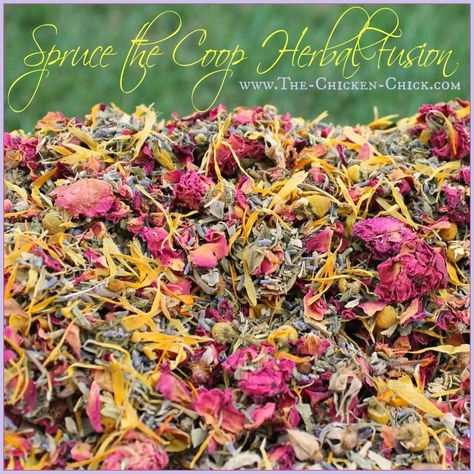 Spruce the Coop Herbal Fusion
www.The-Chicken-Chick.com